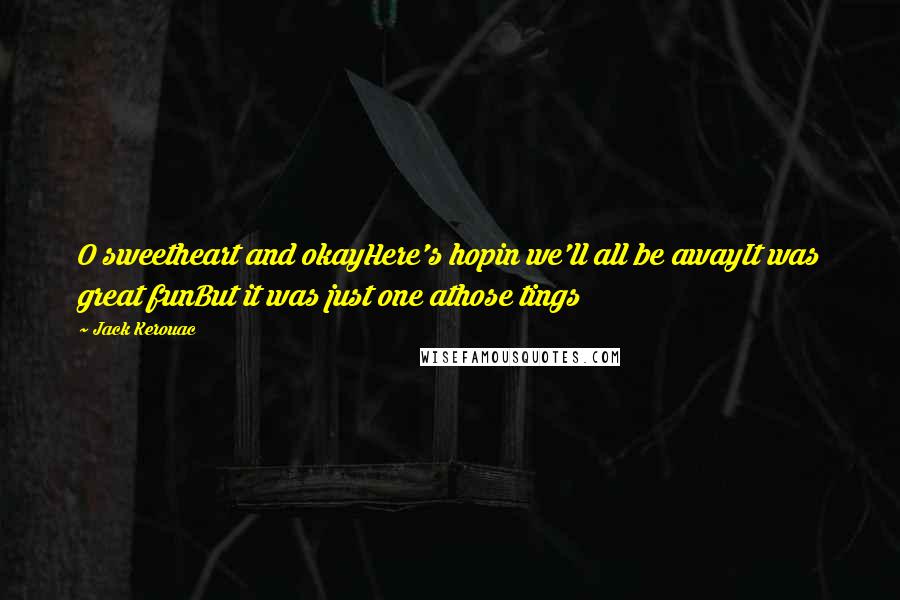 O sweetheart and okayHere's hopin we'll all be awayIt was great funBut it was just one athose tings

~ Jack Kerouac

WISEFAMOUSQUOTES.COM